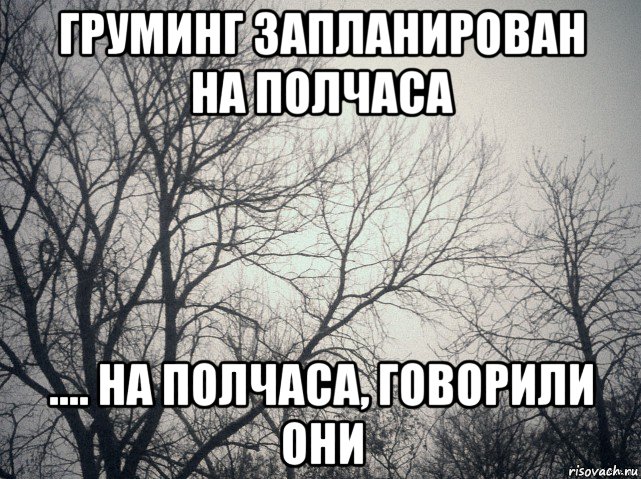 ГРУМИНГ ЗАПЛАНИРОВАН НА ПОЛЧАСА

.... НА ПОЛЧАСА, ГОВОРИЛИ ОНИ

risovach.ru